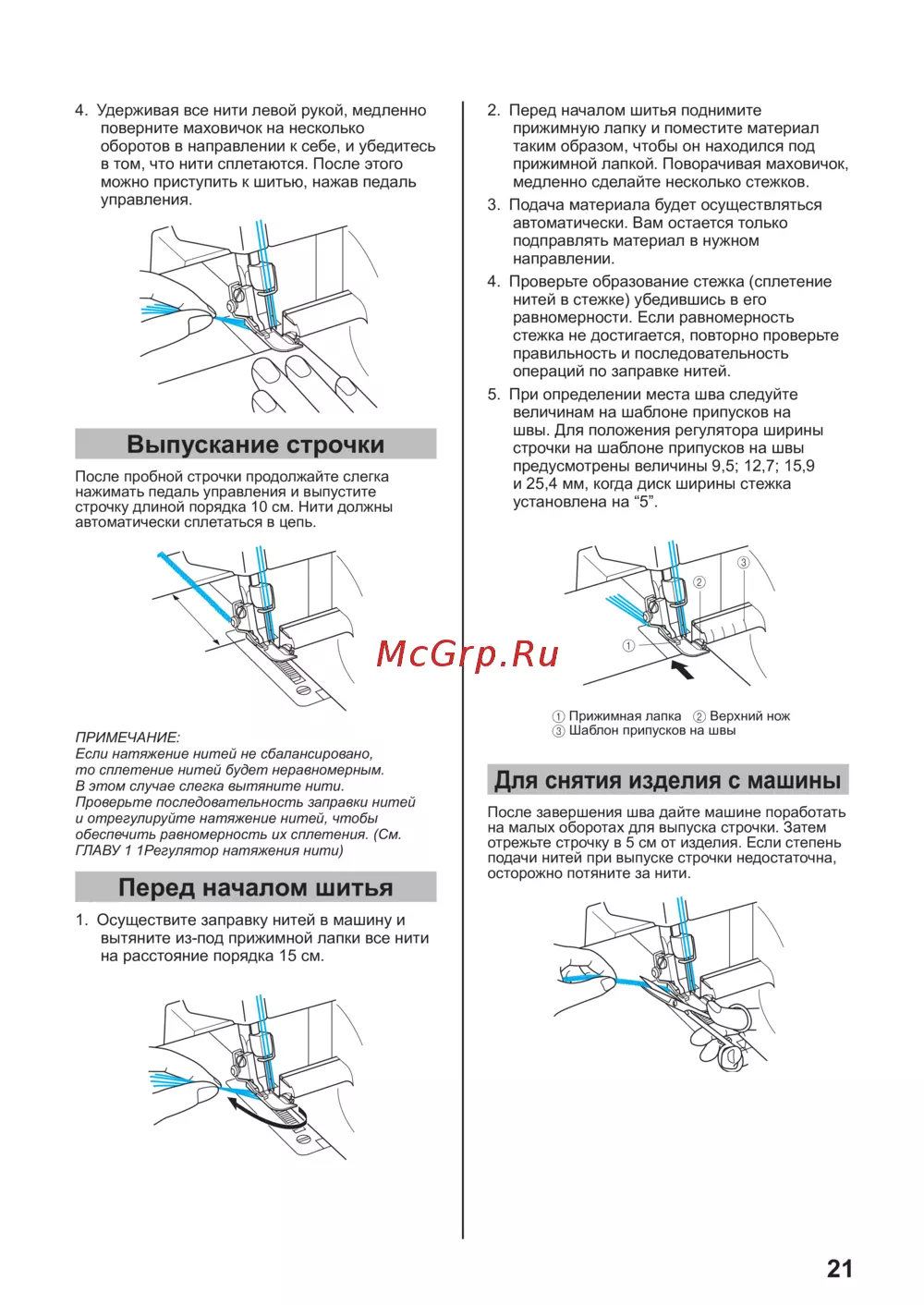 4. Удерживая все нити левой рукой, медленно поверните маховичок на несколько оборотов в направлении к себе, и убедитесь в том, что нити сплетаются. После этого можно приступить к шитью, нажав педаль управления.

Выпускание строчки

После пробной строчки продолжайте слегка нажимать педаль управления и выпустите строчку длиной порядка 10 см. Нити должны автоматически сплетаться в цепь.

ПРИМЕЧАНИЕ:
Если натяжение нитей не сбалансировано, то сплетение нитей будет неравномерным. В этом случае слегка вытяните нити. Проверьте последовательность заправки нитей и отрегулируйте натяжение нитей, чтобы обеспечить равномерность их сплетения. (См. ГЛАВУ 1 1Регулятор натяжения нити)

Перед началом шитья

1. Осуществите заправку нитей в машину и вытяните из-под прижимной лапки все нити на расстояние порядка 15 см.

2. Перед началом шитья поднимите прижимную лапку и поместите материал таким образом, чтобы он находился под прижимной лапкой. Поворачивая маховичок, медленно сделайте несколько стежков.

3. Подача материала будет осуществляться автоматически. Вам остается только подправлять материал в нужном направлении.

4. Проверьте образование стежка (сплетение нитей в стежке) убедившись в его равномерности. Если равномерность стежка не достигается, повторно проверьте правильность и последовательность операций по заправке нитей.

5. При определении места шва следуйте величинам на шаблоне припусков на швы. Для положения регулятора ширины строчки на шаблоне припусков на швы предусмотрены величины 9,5; 12,7; 15,9 и 25,4 мм, когда диск ширины стежка установлена на “5”.

③
②
①

McGrp.Ru

① Прижимная лапка ② Верхний нож
③ Шаблон припусков на швы

Для снятия изделия с машины

После завершения шва дайте машине поработать на малых оборотах для выпуска строчки. Затем отрежьте строчку в 5 см от изделия. Если степень подачи нитей при выпуске строчки недостаточна, осторожно потяните за нити.

21